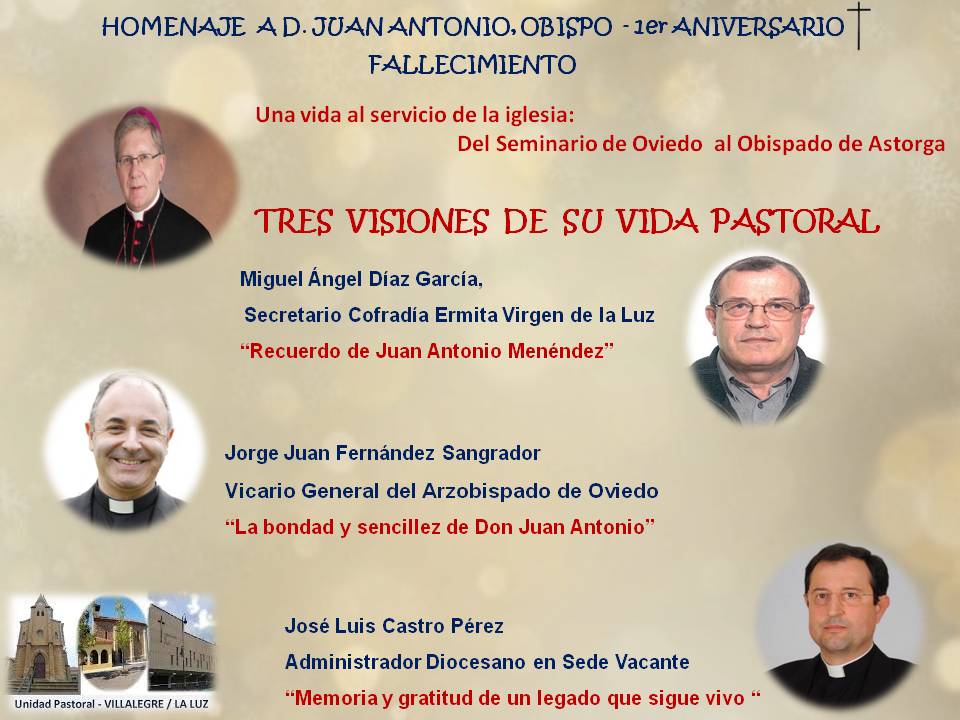 HOMENAJE A D. JUAN ANTONIO, OBISPO - 1er ANIVERSARIO FALLECIMIENTO

Una vida al servicio de la iglesia:
Del Seminario de Oviedo al Obispado de Astorga

TRES VISIONES DE SU VIDA PASTORAL

Miguel Ángel Díaz García,
Secretario Cofradía Ermita Virgen de la Luz
"Recuerdo de Juan Antonio Menéndez"

Jorge Juan Fernández Sangrador
Vicario General del Arzobispado de Oviedo
"La bondad y sencillez de Don Juan Antonio"

José Luis Castro Pérez
Administrador Diocesano en Sede Vacante
"Memoria y gratitud de un legado que sigue vivo "

Unidad Pastoral - VILLALEGRE / LA LUZ